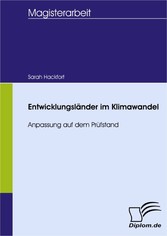 Magisterarbeit

Sarah Hackfort

Entwicklungsländer im Klimawandel

Anpassung auf dem Prüfstand

Diplom.de